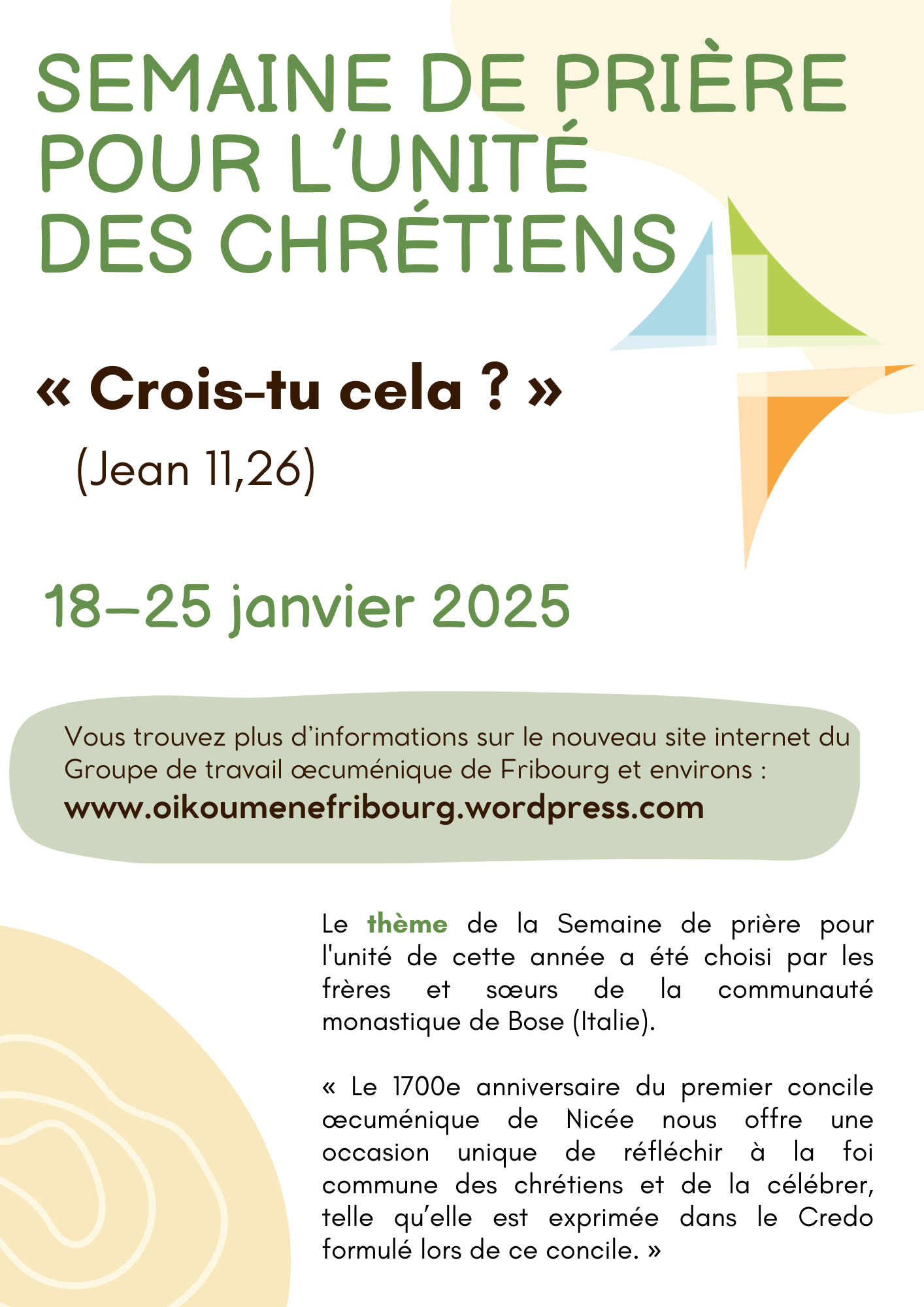 SEMAINE DE PRIÈRE POUR L'UNITÉ DES CHRÉTIENS

« Crois-tu cela ? »

(Jean 11,26)

18–25 janvier 2025

Vous trouvez plus d'informations sur le nouveau site internet du Groupe de travail œcuménique de Fribourg et environs :
www.oikoumenefribourg.wordpress.com

Le thème de la Semaine de prière pour l'unité de cette année a été choisi par les frères et sœurs de la communauté monastique de Bose (Italie).

« Le 1700e anniversaire du premier concile œcuménique de Nicée nous offre une occasion unique de réfléchir à la foi commune des chrétiens et de la célébrer, telle qu'elle est exprimée dans le Credo formulé lors de ce concile. »